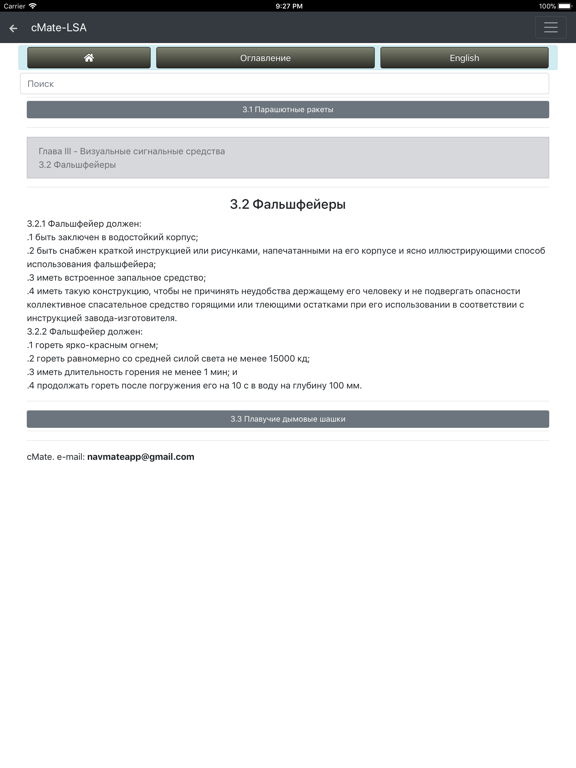 Carrier 9:27 PM 100%

cMate-LSA

Оглавление English

Поиск

3.1 Парашютные ракеты

Глава III - Визуальные сигнальные средства
3.2 Фальшфейеры

3.2 Фальшфейеры

3.2.1 Фальшфейер должен:
.1 быть заключен в водостойкий корпус;
.2 быть снабжен краткой инструкцией или рисунками, напечатанными на его корпусе и ясно иллюстрирующими способ использования фальшфейера;
.3 иметь встроенное запальное средство;
.4 иметь такую конструкцию, чтобы не причинять неудобства держащему его человеку и не подвергать опасности коллективное спасательное средство горящими или тлеющими остатками при его использовании в соответствии с инструкцией завода-изготовителя.
3.2.2 Фальшфейер должен:
.1 гореть ярко-красным огнем;
.2 гореть равномерно со средней силой света не менее 15000 кд;
.3 иметь длительность горения не менее 1 мин; и
.4 продолжать гореть после погружения его на 10 с в воду на глубину 100 мм.

3.3 Плавучие дымовые шашки

cMate. e-mail: navmateapp@gmail.com